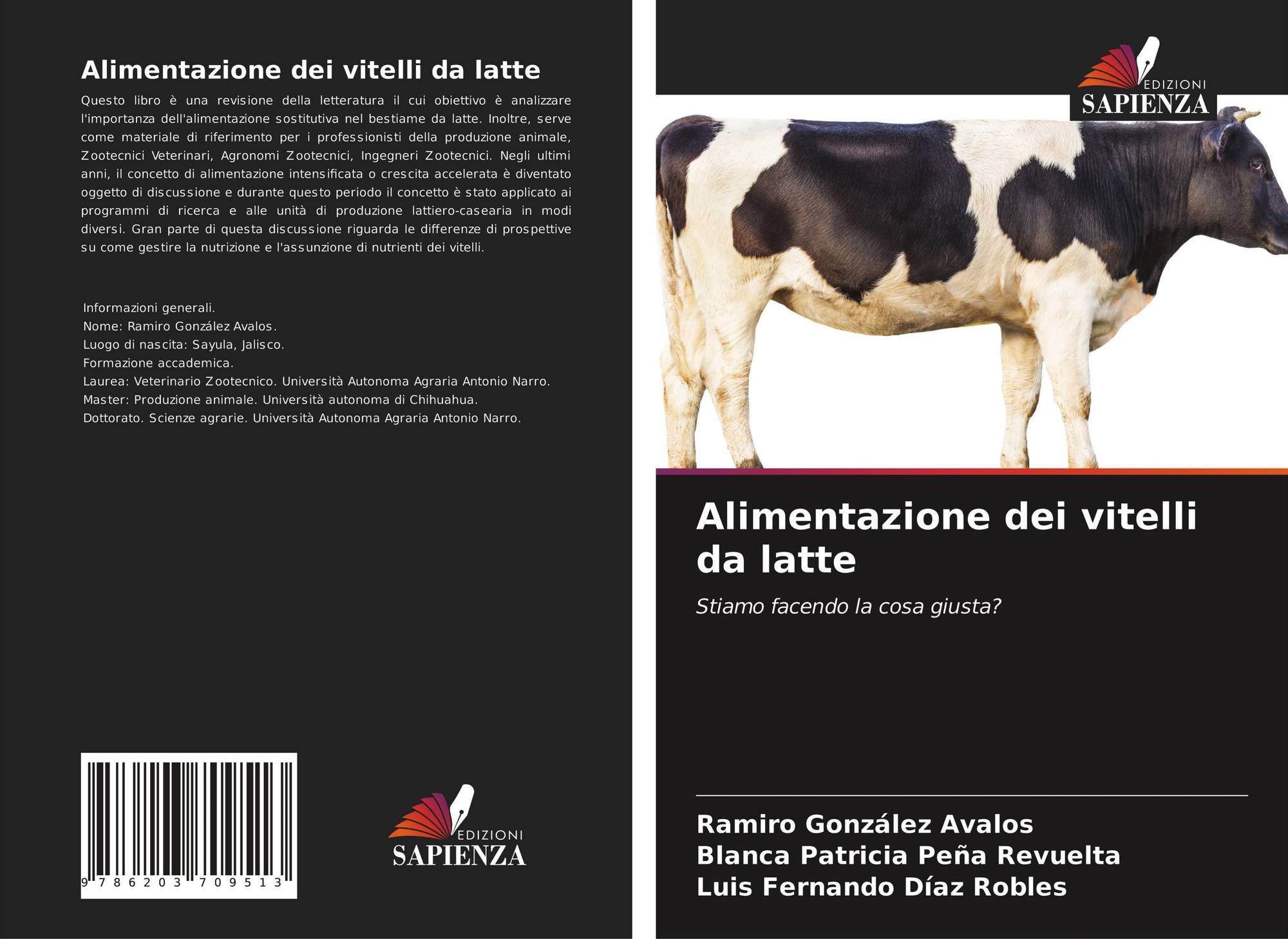 Alimentazione dei vitelli da latte

Questo libro è una revisione della letteratura il cui obiettivo è analizzare l'importanza dell'alimentazione sostitutiva nel bestiame da latte. Inoltre, serve come materiale di riferimento per i professionisti della produzione animale, Zootecnici Veterinari, Agronomi Zootecnici, Ingegneri Zootecnici. Negli ultimi anni, il concetto di alimentazione intensificata o crescita accelerata è diventato oggetto di discussione e durante questo periodo il concetto è stato applicato ai programmi di ricerca e alle unità di produzione lattiero-casearia in modi diversi. Gran parte di questa discussione riguarda le differenze di prospettive su come gestire la nutrizione e l'assunzione di nutrienti dei vitelli.

Informazioni generali.
Nome: Ramiro González Avalos.
Luogo di nascita: Sayula, Jalisco.
Formazione accademica.
Laurea: Veterinario Zootecnico. Università Autonoma Agraria Antonio Narro.
Master: Produzione animale. Università autonoma di Chihuahua.
Dottorato. Scienze agrarie. Università Autonoma Agraria Antonio Narro.

9 786203 709513

EDIZIONI
SAPIENZA

EDIZIONI
SAPIENZA

Alimentazione dei vitelli da latte

Stiamo facendo la cosa giusta?

Ramiro González Avalos
Blanca Patricia Peña Revuelta
Luis Fernando Díaz Robles